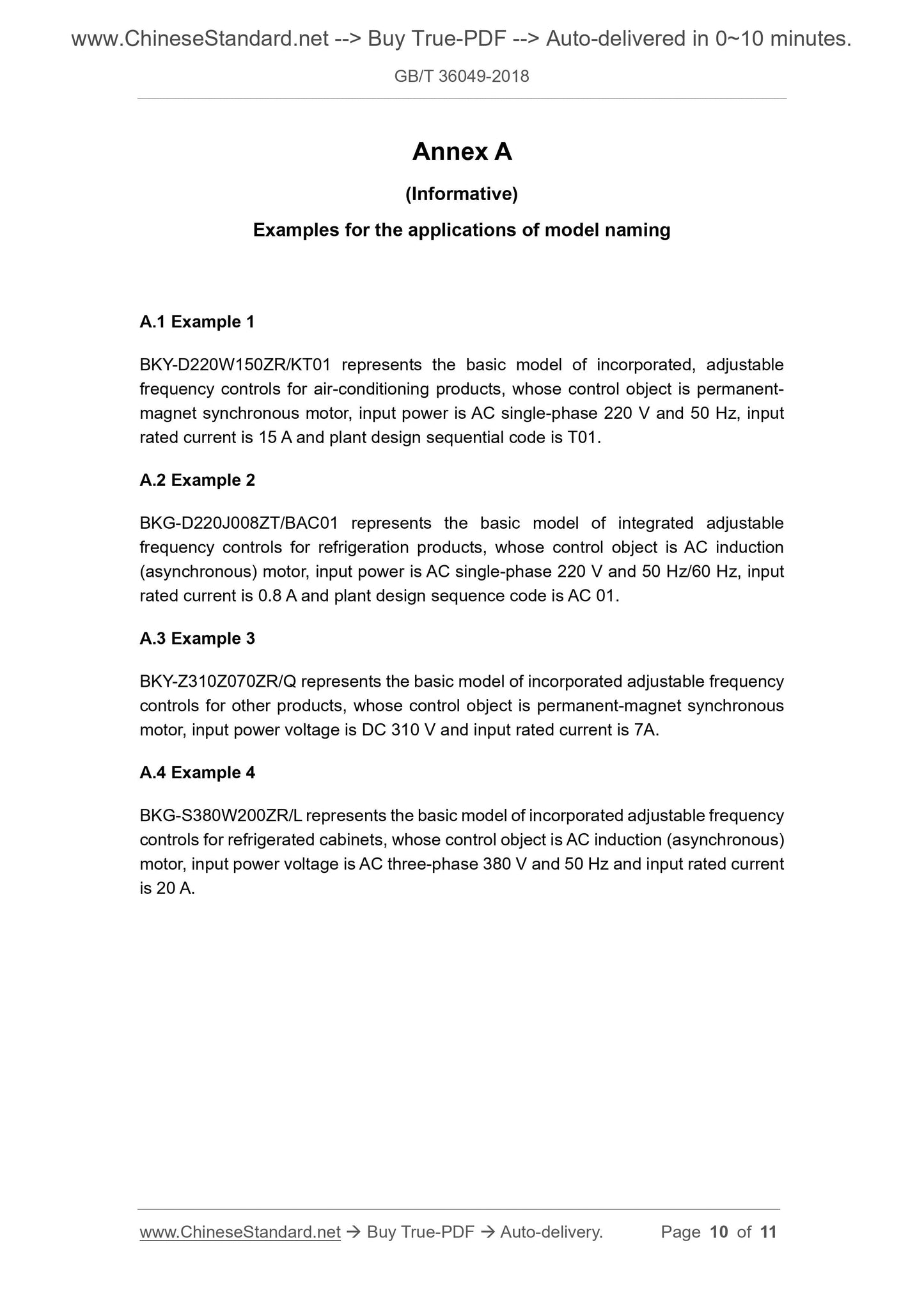 www.ChineseStandard.net --> Buy True-PDF --> Auto-delivered in 0~10 minutes.

GB/T 36049-2018

Annex A

(Informative)

Examples for the applications of model naming

A.1 Example 1

BKY-D220W150ZR/KT01 represents the basic model of incorporated, adjustable frequency controls for air-conditioning products, whose control object is permanent-magnet synchronous motor, input power is AC single-phase 220 V and 50 Hz, input rated current is 15 A and plant design sequential code is T01.

A.2 Example 2

BKG-D220J008ZT/BAC01 represents the basic model of integrated adjustable frequency controls for refrigeration products, whose control object is AC induction (asynchronous) motor, input power is AC single-phase 220 V and 50 Hz/60 Hz, input rated current is 0.8 A and plant design sequence code is AC 01.

A.3 Example 3

BKY-Z310Z070ZR/Q represents the basic model of incorporated adjustable frequency controls for other products, whose control object is permanent-magnet synchronous motor, input power voltage is DC 310 V and input rated current is 7A.

A.4 Example 4

BKG-S380W200ZR/L represents the basic model of incorporated adjustable frequency controls for refrigerated cabinets, whose control object is AC induction (asynchronous) motor, input power voltage is AC three-phase 380 V and 50 Hz and input rated current is 20 A.

www.ChineseStandard.net → Buy True-PDF → Auto-delivery. Page 10 of 11